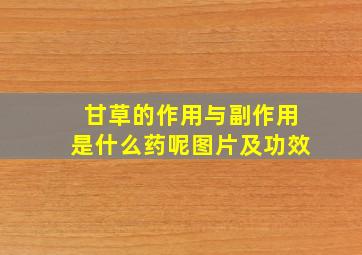 甘草的作用与副作用
是什么药呢图片及功效